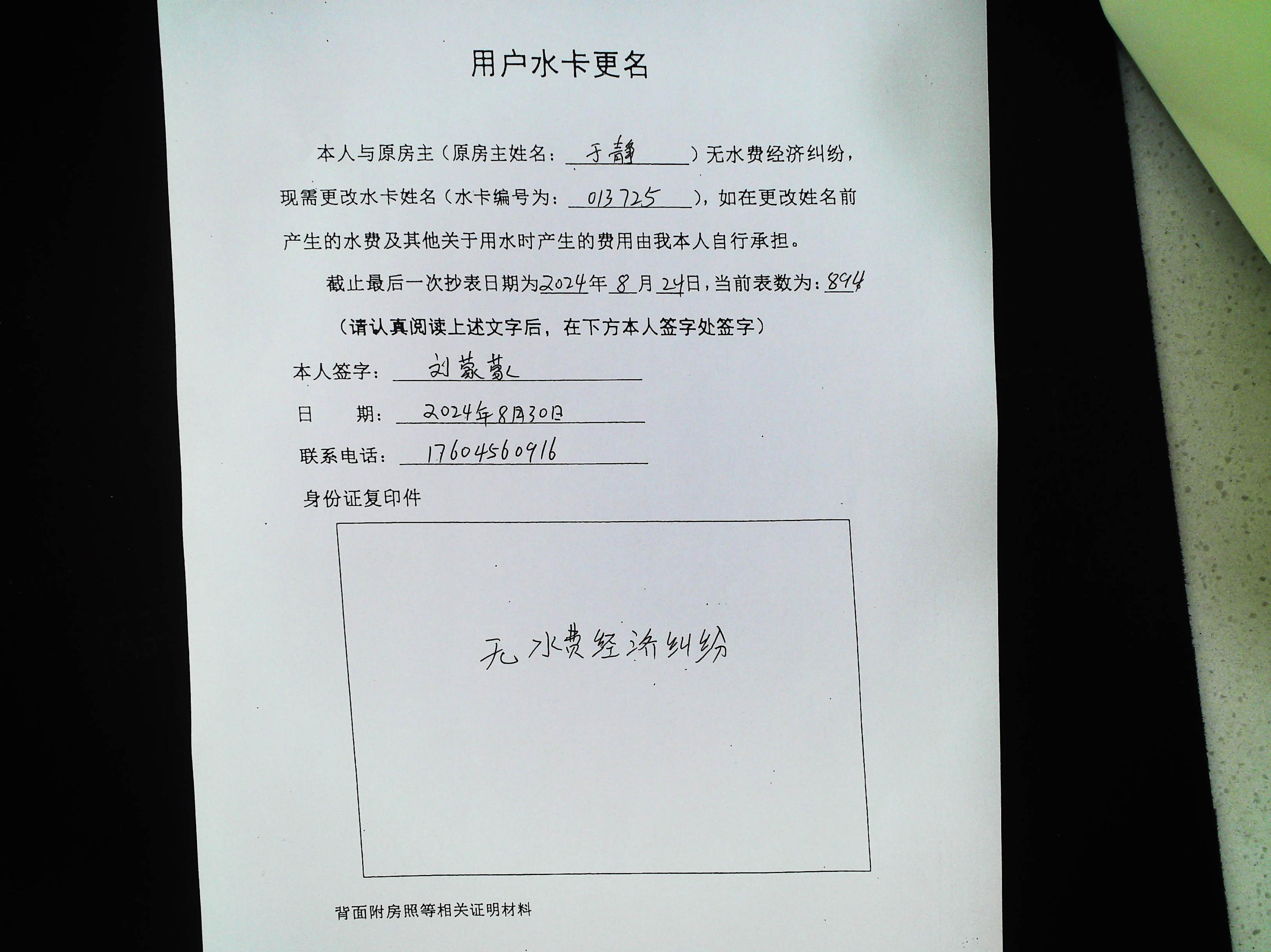 用户水卡更名

本人与原房主（原房主姓名：于静）无水费经济纠纷，现需更改水卡姓名（水卡编号为：013725），如在更改姓名前产生的水费及其他关于用水时产生的费用由我本人自行承担。

截止最后一次抄表日期为2024年8月24日，当前表数为：894

（请认真阅读上述文字后，在下方本人签字处签字）

本人签字：刘蒙蒙

日　　期：2024年8月30日

联系电话：17604560916

身份证复印件

无水费经济纠纷

背面附房照等相关证明材料